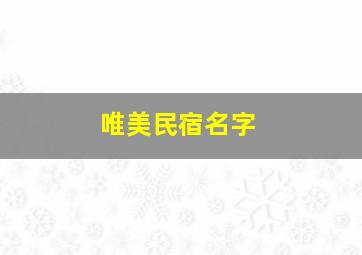 唯美民宿名字